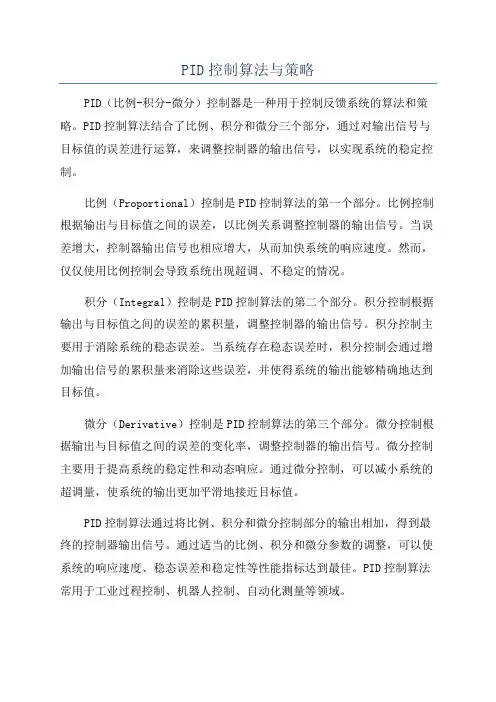 PID 控制算法与策略

PID（比例-积分-微分）控制器是一种用于控制反馈系统的算法和策略。PID 控制算法结合了比例、积分和微分三个部分，通过对输出信号与目标值的误差进行运算，来调整控制器的输出信号，以实现系统的稳定控制。

比例（Proportional）控制是 PID 控制算法的第一个部分。比例控制根据输出与目标值之间的误差，以比例关系调整控制器的输出信号。当误差增大，控制器输出信号也相应增大，从而加快系统的响应速度。然而，仅仅使用比例控制会导致系统出现超调、不稳定的情况。

积分（Integral）控制是 PID 控制算法的第二个部分。积分控制根据输出与目标值之间的误差的累积量，调整控制器的输出信号。积分控制主要用于消除系统的稳态误差。当系统存在稳态误差时，积分控制会通过增加输出信号的累积量来消除这些误差，并使得系统的输出能够精确地达到目标值。

微分（Derivative）控制是 PID 控制算法的第三个部分。微分控制根据输出与目标值之间的误差的变化率，调整控制器的输出信号。微分控制主要用于提高系统的稳定性和动态响应。通过微分控制，可以减小系统的超调量，使系统的输出更加平滑地接近目标值。

PID 控制算法通过将比例、积分和微分控制部分的输出相加，得到最终的控制器输出信号。通过适当的比例、积分和微分参数的调整，可以使系统的响应速度、稳态误差和稳定性等性能指标达到最佳。PID 控制算法常用于工业过程控制、机器人控制、自动化测量等领域。